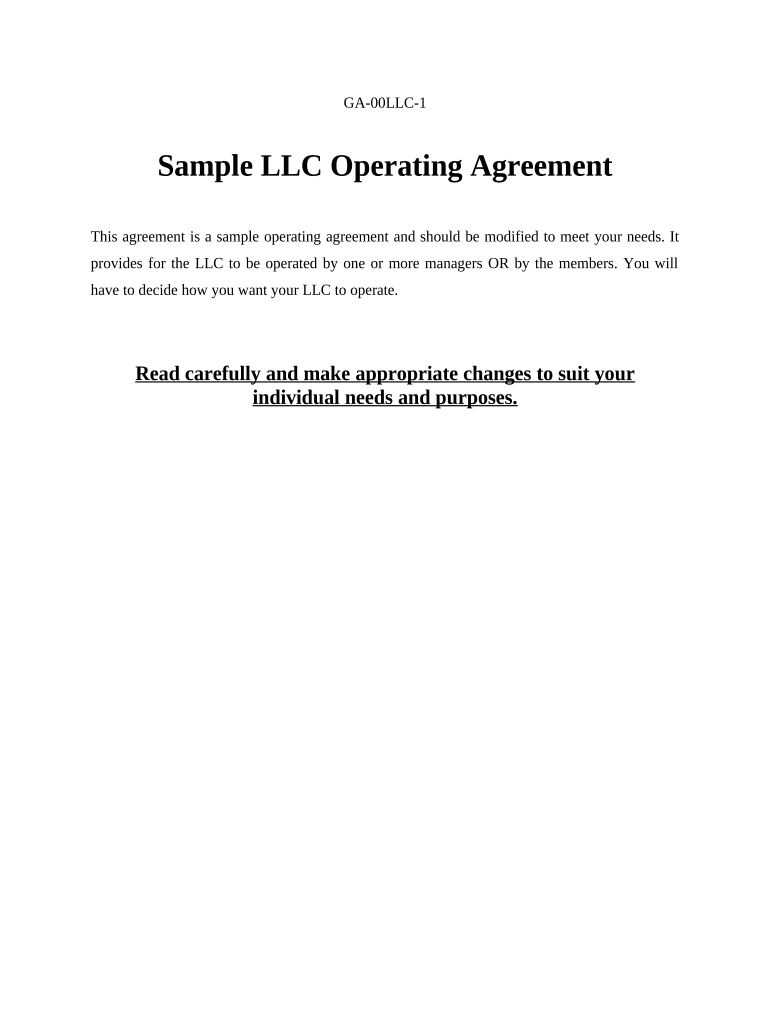 GA-00LLC-1

Sample LLC Operating Agreement

This agreement is a sample operating agreement and should be modified to meet your needs. It provides for the LLC to be operated by one or more managers OR by the members. You will have to decide how you want your LLC to operate.

Read carefully and make appropriate changes to suit your individual needs and purposes.